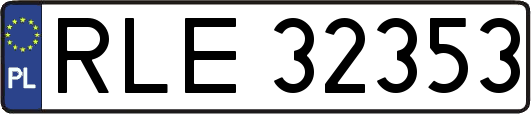 PL
RLE 32353